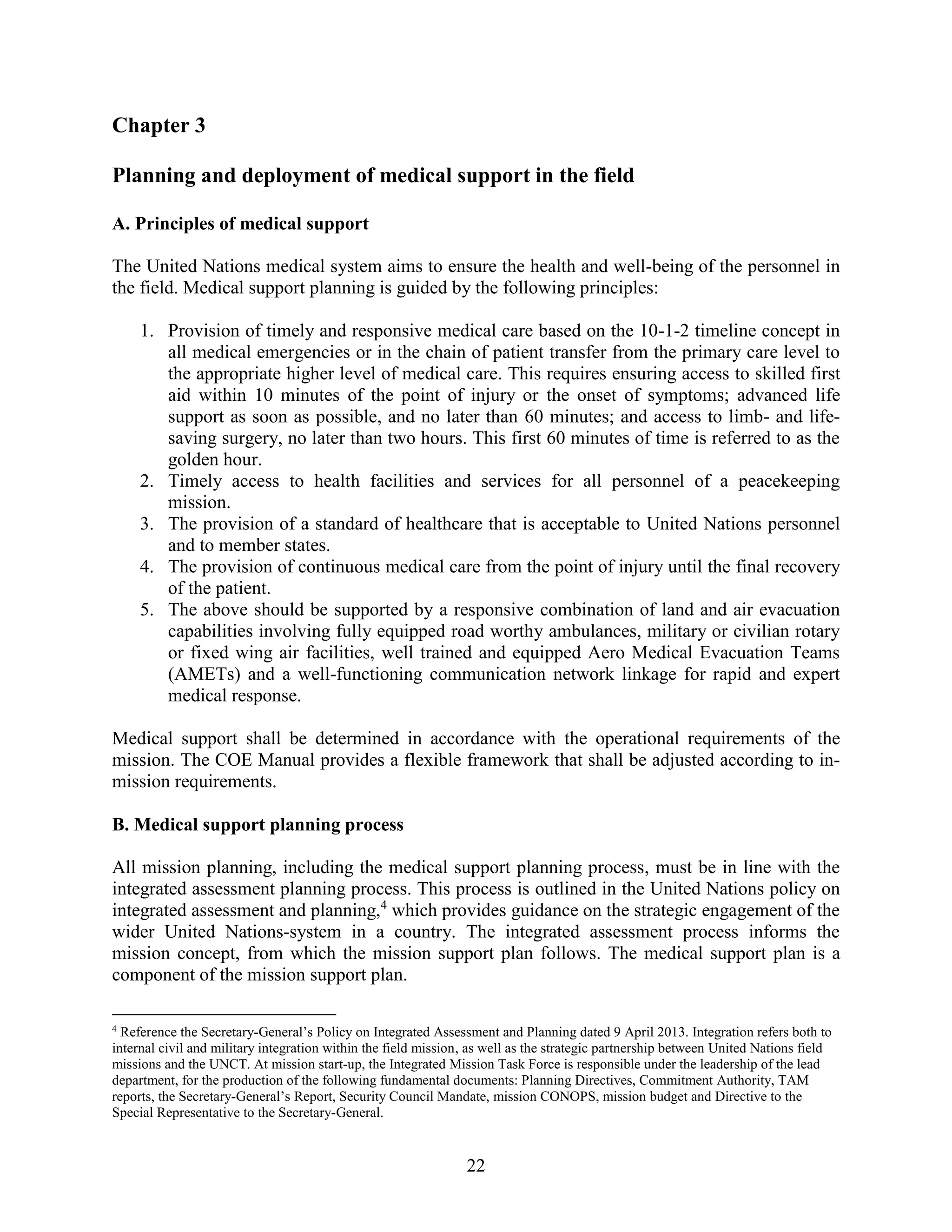 Chapter 3

Planning and deployment of medical support in the field

A. Principles of medical support

The United Nations medical system aims to ensure the health and well-being of the personnel in the field. Medical support planning is guided by the following principles:

1. Provision of timely and responsive medical care based on the 10-1-2 timeline concept in all medical emergencies or in the chain of patient transfer from the primary care level to the appropriate higher level of medical care. This requires ensuring access to skilled first aid within 10 minutes of the point of injury or the onset of symptoms; advanced life support as soon as possible, and no later than 60 minutes; and access to limb- and life-saving surgery, no later than two hours. This first 60 minutes of time is referred to as the golden hour.
2. Timely access to health facilities and services for all personnel of a peacekeeping mission.
3. The provision of a standard of healthcare that is acceptable to United Nations personnel and to member states.
4. The provision of continuous medical care from the point of injury until the final recovery of the patient.
5. The above should be supported by a responsive combination of land and air evacuation capabilities involving fully equipped road worthy ambulances, military or civilian rotary or fixed wing air facilities, well trained and equipped Aero Medical Evacuation Teams (AMETs) and a well-functioning communication network linkage for rapid and expert medical response.

Medical support shall be determined in accordance with the operational requirements of the mission. The COE Manual provides a flexible framework that shall be adjusted according to in-mission requirements.

B. Medical support planning process

All mission planning, including the medical support planning process, must be in line with the integrated assessment planning process. This process is outlined in the United Nations policy on integrated assessment and planning,$^4$ which provides guidance on the strategic engagement of the wider United Nations-system in a country. The integrated assessment process informs the mission concept, from which the mission support plan follows. The medical support plan is a component of the mission support plan.

$^4$ Reference the Secretary-General's Policy on Integrated Assessment and Planning dated 9 April 2013. Integration refers both to internal civil and military integration within the field mission, as well as the strategic partnership between United Nations field missions and the UNCT. At mission start-up, the Integrated Mission Task Force is responsible under the leadership of the lead department, for the production of the following fundamental documents: Planning Directives, Commitment Authority, TAM reports, the Secretary-General's Report, Security Council Mandate, mission CONOPS, mission budget and Directive to the Special Representative to the Secretary-General.

22